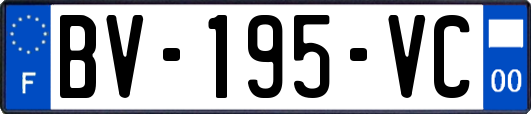 F

BV-195-VC

00